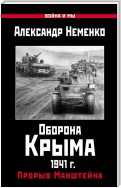 ВОЙНА И МЫ

Александр Неменко

Оборона
Крыма
1941 г.
Прорыв Манштейна